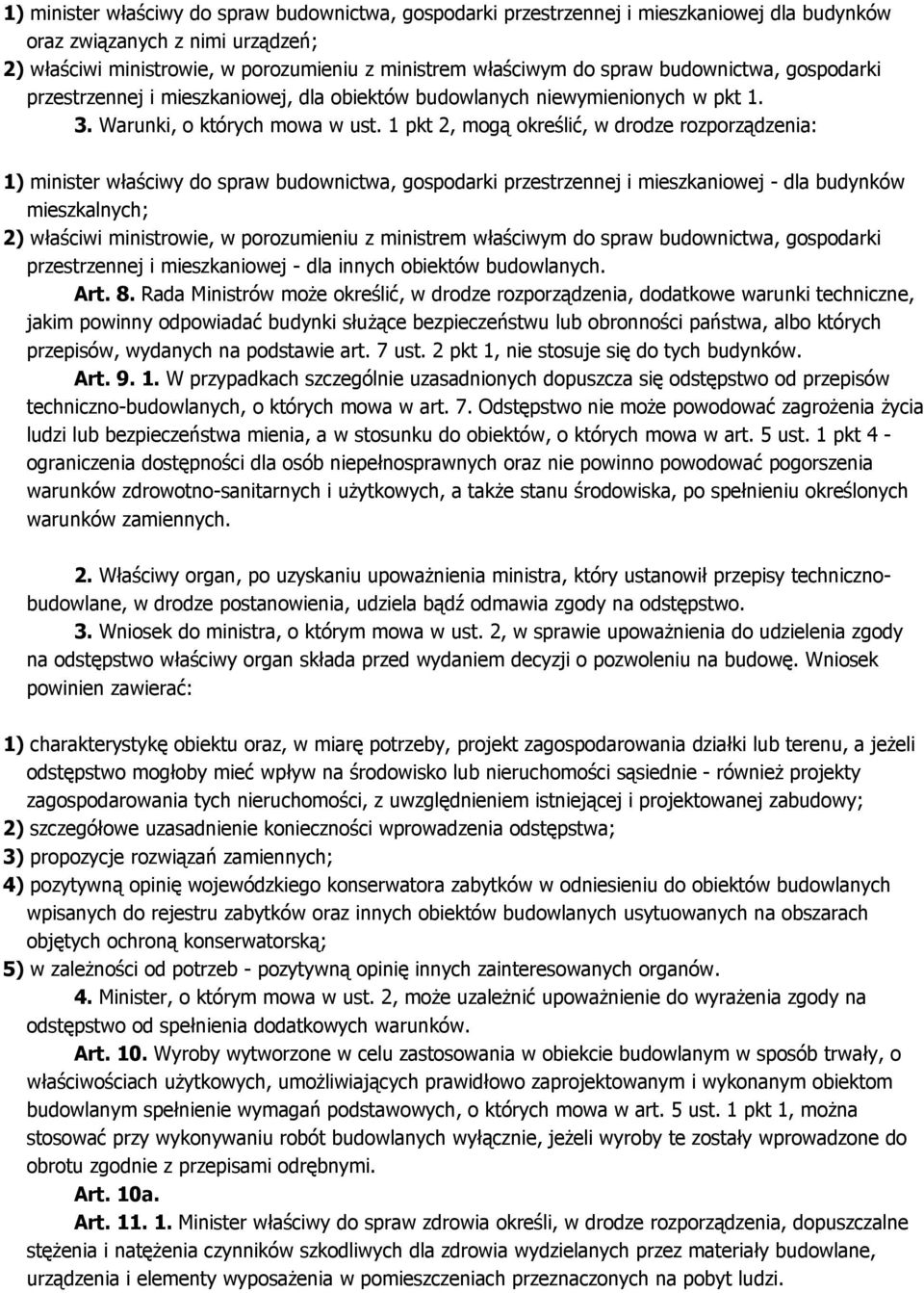 1) minister właściwy do spraw budownictwa, gospodarki przestrzennej i mieszkaniowej dla budynków oraz związanych z nimi urządzeń;
2) właściwi ministrowie, w porozumieniu z ministrem właściwym do spraw budownictwa, gospodarki przestrzennej i mieszkaniowej, dla obiektów budowlanych niewymienionych w pkt 1.
3. Warunki, o których mowa w ust. 1 pkt 2, mogą określić, w drodze rozporządzenia:

1) minister właściwy do spraw budownictwa, gospodarki przestrzennej i mieszkaniowej - dla budynków mieszkalnych;
2) właściwi ministrowie, w porozumieniu z ministrem właściwym do spraw budownictwa, gospodarki przestrzennej i mieszkaniowej - dla innych obiektów budowlanych.
Art. 8. Rada Ministrów może określić, w drodze rozporządzenia, dodatkowe warunki techniczne, jakim powinny odpowiadać budynki służące bezpieczeństwu lub obronności państwa, albo których przepisów, wydanych na podstawie art. 7 ust. 2 pkt 1, nie stosuje się do tych budynków.
Art. 9. 1. W przypadkach szczególnie uzasadnionych dopuszcza się odstępstwo od przepisów techniczno-budowlanych, o których mowa w art. 7. Odstępstwo nie może powodować zagrożenia życia ludzi lub bezpieczeństwa mienia, a w stosunku do obiektów, o których mowa w art. 5 ust. 1 pkt 4 - ograniczenia dostępności dla osób niepełnosprawnych oraz nie powinno powodować pogorszenia warunków zdrowotno-sanitarnych i użytkowych, a także stanu środowiska, po spełnieniu określonych warunków zamiennych.

2. Właściwy organ, po uzyskaniu upoważnienia ministra, który ustanowił przepisy techniczno-budowlane, w drodze postanowienia, udziela bądź odmawia zgody na odstępstwo.
3. Wniosek do ministra, o którym mowa w ust. 2, w sprawie upoważnienia do udzielenia zgody na odstępstwo właściwy organ składa przed wydaniem decyzji o pozwoleniu na budowę. Wniosek powinien zawierać:

1) charakterystykę obiektu oraz, w miarę potrzeby, projekt zagospodarowania działki lub terenu, a jeżeli odstępstwo mogłoby mieć wpływ na środowisko lub nieruchomości sąsiednie - również projekty zagospodarowania tych nieruchomości, z uwzględnieniem istniejącej i projektowanej zabudowy;
2) szczegółowe uzasadnienie konieczności wprowadzenia odstępstwa;
3) propozycje rozwiązań zamiennych;
4) pozytywną opinię wojewódzkiego konserwatora zabytków w odniesieniu do obiektów budowlanych wpisanych do rejestru zabytków oraz innych obiektów budowlanych usytuowanych na obszarach objętych ochroną konserwatorską;
5) w zależności od potrzeb - pozytywną opinię innych zainteresowanych organów.
4. Minister, o którym mowa w ust. 2, może uzależnić upoważnienie do wyrażenia zgody na odstępstwo od spełnienia dodatkowych warunków.
Art. 10. Wyroby wytworzone w celu zastosowania w obiekcie budowlanym w sposób trwały, o właściwościach użytkowych, umożliwiających prawidłowo zaprojektowanym i wykonanym obiektom budowlanym spełnienie wymagań podstawowych, o których mowa w art. 5 ust. 1 pkt 1, można stosować przy wykonywaniu robót budowlanych wyłącznie, jeżeli wyroby te zostały wprowadzone do obrotu zgodnie z przepisami odrębnymi.
Art. 10a.
Art. 11. 1. Minister właściwy do spraw zdrowia określi, w drodze rozporządzenia, dopuszczalne stężenia i natężenia czynników szkodliwych dla zdrowia wydzielanych przez materiały budowlane, urządzenia i elementy wyposażenia w pomieszczeniach przeznaczonych na pobyt ludzi.